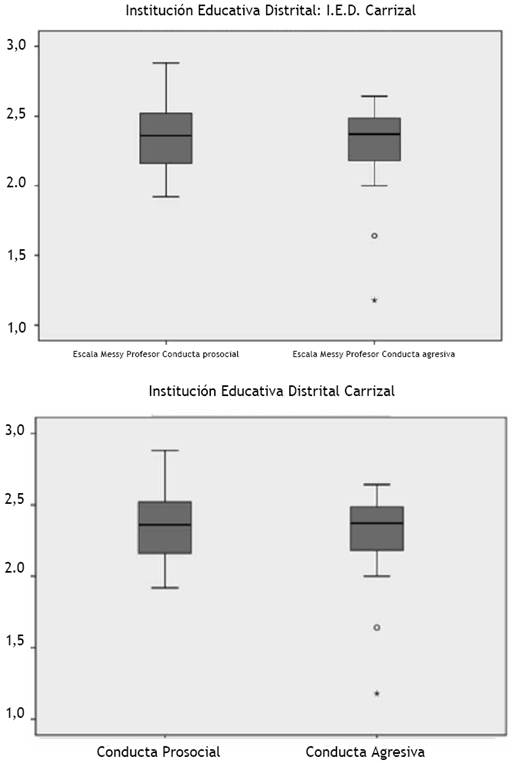 Institución Educativa Distrital: I.E.D. Carrizal

3,0
2,5
2.0
1,5
1,0

Escala Messy Profesor Conducta prosocial
Escala Messy Profesor Conducta agresiva

Institución Educativa Distrital Carrizal

3,0
2,5
2.0
1,5
1,0

Conducta Prosocial
Conducta Agresiva